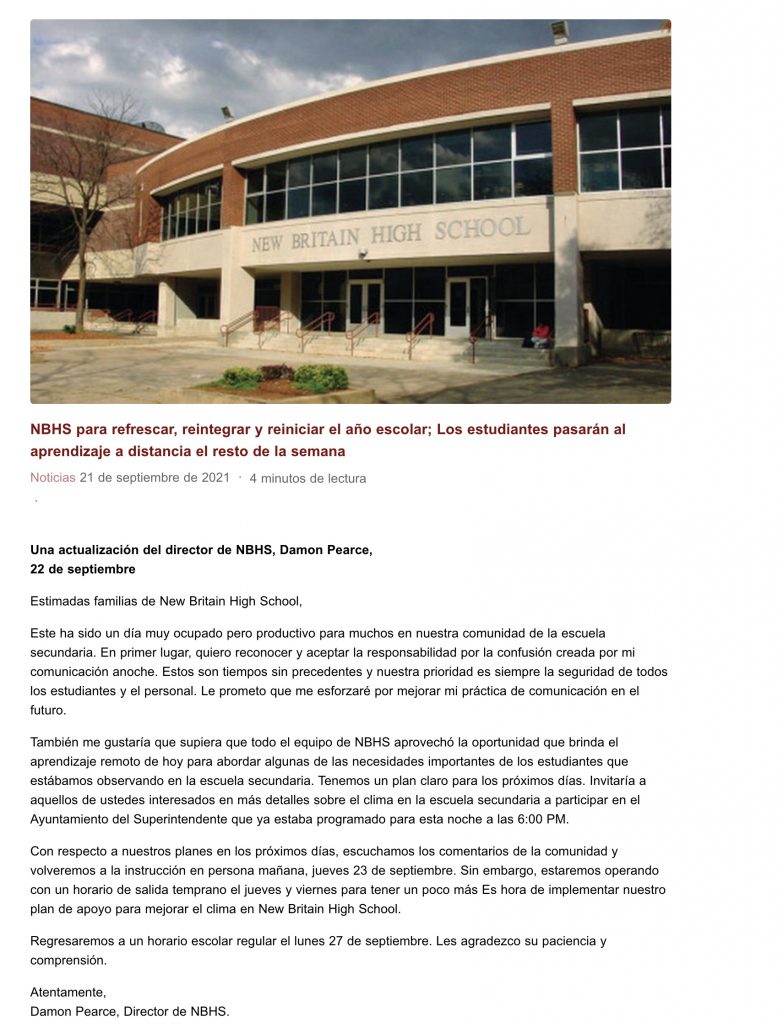 NEW BRITAIN HIGH SCHOOL

NBHS para refrescar, reintegrar y reiniciar el año escolar; Los estudiantes pasarán al aprendizaje a distancia el resto de la semana

Noticias 21 de septiembre de 2021 · 4 minutos de lectura

Una actualización del director de NBHS, Damon Pearce, 22 de septiembre

Estimadas familias de New Britain High School,

Este ha sido un día muy ocupado pero productivo para muchos en nuestra comunidad de la escuela secundaria. En primer lugar, quiero reconocer y aceptar la responsabilidad por la confusión creada por mi comunicación anoche. Estos son tiempos sin precedentes y nuestra prioridad es siempre la seguridad de todos los estudiantes y el personal. Le prometo que me esforzaré por mejorar mi práctica de comunicación en el futuro.

También me gustaría que supiera que todo el equipo de NBHS aprovechó la oportunidad que brinda el aprendizaje remoto de hoy para abordar algunas de las necesidades importantes de los estudiantes que estábamos observando en la escuela secundaria. Tenemos un plan claro para los próximos días. Invitaría a aquellos de ustedes interesados en más detalles sobre el clima en la escuela secundaria a participar en el Ayuntamiento del Superintendente que ya estaba programado para esta noche a las 6:00 PM.

Con respecto a nuestros planes en los próximos días, escuchamos los comentarios de la comunidad y volveremos a la instrucción en persona mañana, jueves 23 de septiembre. Sin embargo, estaremos operando con un horario de salida temprano el jueves y viernes para tener un poco más Es hora de implementar nuestro plan de apoyo para mejorar el clima en New Britain High School.

Regresaremos a un horario escolar regular el lunes 27 de septiembre. Les agradezco su paciencia y comprensión.

Atentamente,
Damon Pearce, Director de NBHS.